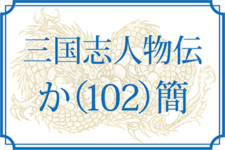 三国志人物伝

か(102)簡